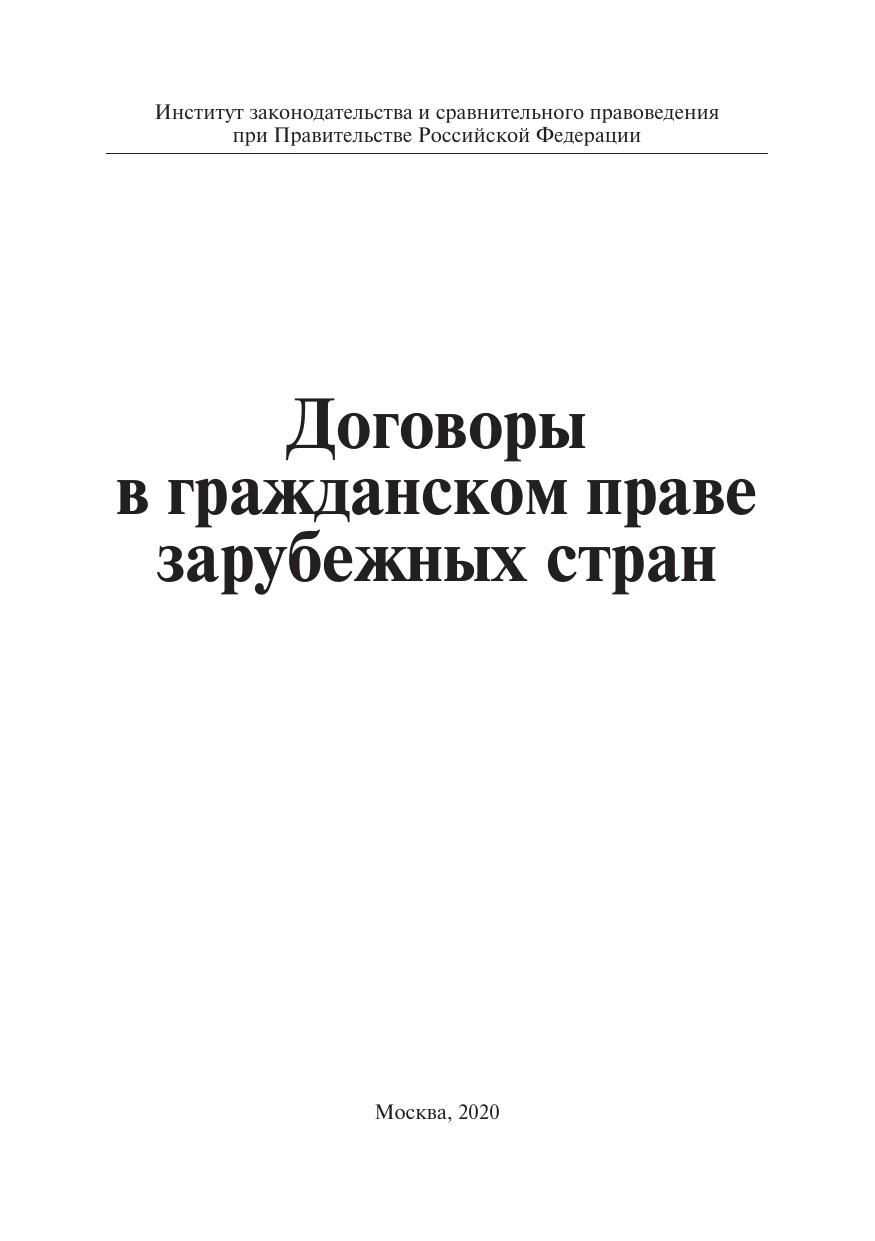 Институт законодательства и сравнительного правоведения
при Правительстве Российской Федерации

Договоры
в гражданском праве
зарубежных стран

Москва, 2020